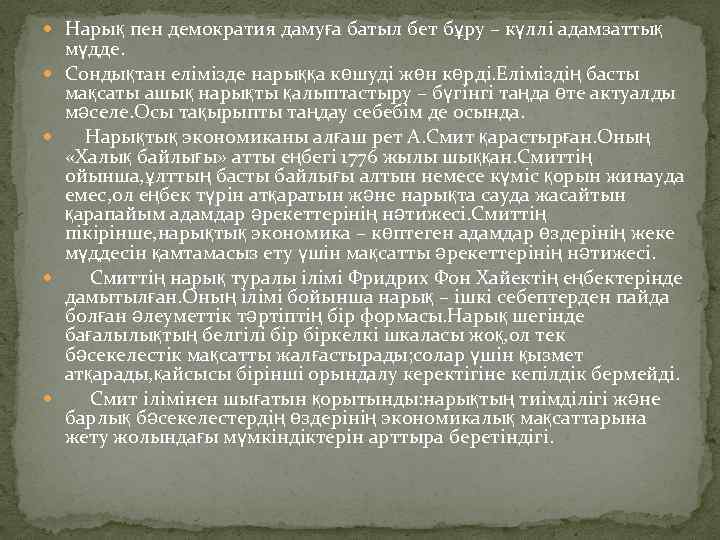 Нарық пен демократия дамуға батыл бет бұру – күллі адамзаттық мүдде.

Сондықтан елімізде нарыққа көшуді жөн көрді.Еліміздің басты мақсаты ашық нарықты қалыптастыру – бүгінгі таңда өте актуалды мәселе.Осы тақырыпты таңдау себебім де осында.

Нарықтық экономиканы алғаш рет А.Смит қарастырған.Оның «Халық байлығы» атты еңбегі 1776 жылы шыққан.Смиттің ойынша,ұлттың басты байлығы алтын немесе күміс қорын жинауда емес,ол еңбек түрін атқаратын және нарықта сауда жасайтын қарапайым адамдар әрекеттерінің нәтижесі.Смиттің пікірінше,нарықтық экономика – көптеген адамдар өздерінің жеке мүддесін қамтамасыз ету үшін мақсатты әрекеттерінің нәтижесі.

Смиттің нарық туралы ілімі Фридрих Фон Хайектің еңбектерінде дамытылған.Оның ілімі бойынша нарық – ішкі себептерден пайда болған әлеуметтік тәртіптің бір формасы.Нарық шегінде бағалылықтың белгілі бір біркелкі шкаласы жоқ,ол тек бәсекелестік мақсатты жалғастырады;солар үшін қызмет атқарады,қайсысы бірінші орындалу керектігіне кепілдік бермейді.

Смит ілімінен шығатын қорытынды:нарықтың тиімділігі және барлық бәсекелестердің өздерінің экономикалық мақсаттарына жету жолындағы мүмкіндіктерін арттыра беретіндігі.